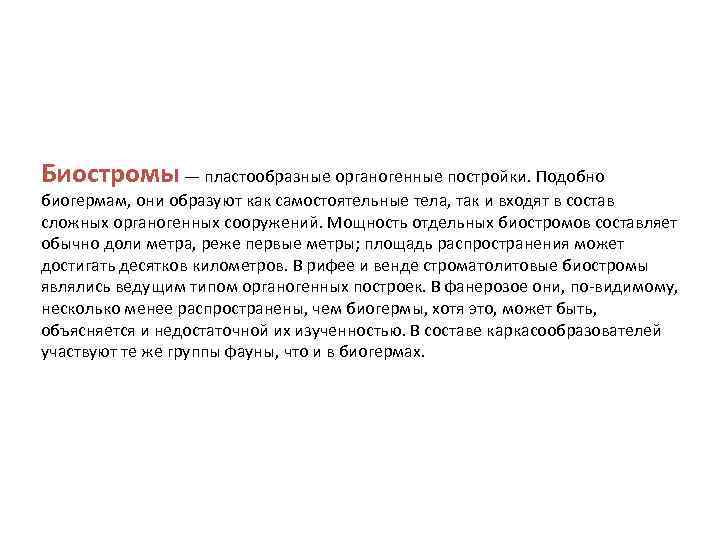 Биостромы — пластообразные органогенные постройки. Подобно биогермам, они образуют как самостоятельные тела, так и входят в состав сложных органогенных сооружений. Мощность отдельных биостромов составляет обычно доли метра, реже первые метры; площадь распространения может достигать десятков километров. В рифее и венде строматолитовые биостромы являлись ведущим типом органогенных построек. В фанерозое они, по-видимому, несколько менее распространены, чем биогермы, хотя это, может быть, объясняется и недостаточной их изученностью. В составе каркасообразователей участвуют те же группы фауны, что и в биогермах.